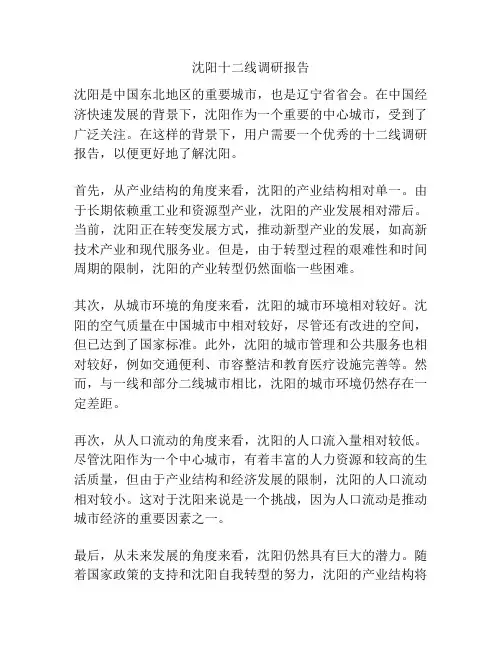 沈阳十二线调研报告

沈阳是中国东北地区的重要城市，也是辽宁省省会。在中国经济快速发展的背景下，沈阳作为一个重要的中心城市，受到了广泛关注。在这样的背景下，用户需要一个优秀的十二线调研报告，以便更好地了解沈阳。

首先，从产业结构的角度来看，沈阳的产业结构相对单一。由于长期依赖重工业和资源型产业，沈阳的产业发展相对滞后。当前，沈阳正在转变发展方式，推动新型产业的发展，如高新技术产业和现代服务业。但是，由于转型过程的艰难性和时间周期的限制，沈阳的产业转型仍然面临一些困难。

其次，从城市环境的角度来看，沈阳的城市环境相对较好。沈阳的空气质量在中国城市中相对较好，尽管还有改进的空间，但已达到了国家标准。此外，沈阳的城市管理和公共服务也相对较好，例如交通便利、市容整洁和教育医疗设施完善等。然而，与一线和部分二线城市相比，沈阳的城市环境仍然存在一定差距。

再次，从人口流动的角度来看，沈阳的人口流入量相对较低。尽管沈阳作为一个中心城市，有着丰富的人力资源和较高的生活质量，但由于产业结构和经济发展的限制，沈阳的人口流动相对较小。这对于沈阳来说是一个挑战，因为人口流动是推动城市经济的重要因素之一。

最后，从未来发展的角度来看，沈阳仍然具有巨大的潜力。随着国家政策的支持和沈阳自我转型的努力，沈阳的产业结构将